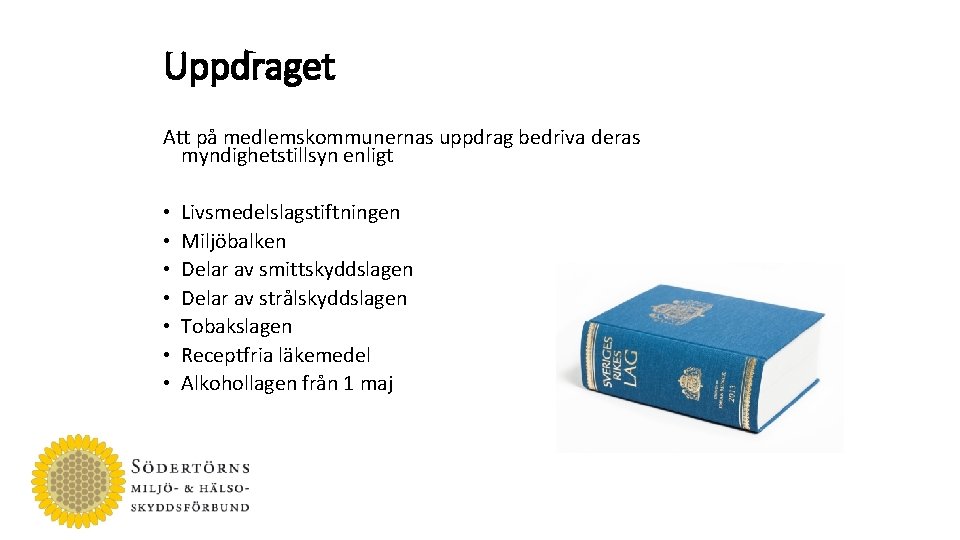 Uppdraget

Att på medlemskommunernas uppdrag bedriva deras myndighetstillsyn enligt

• Livsmedelslagstiftningen
• Miljöbalken
• Delar av smittskyddslagen
• Delar av strålskyddslagen
• Tobakslagen
• Receptfria läkemedel
• Alkohollagen från 1 maj

SVERIGES RIKES LAG

SÖDERTÖRNS
MILJÖ- & HÄLSO-
SKYDDSFÖRBUND